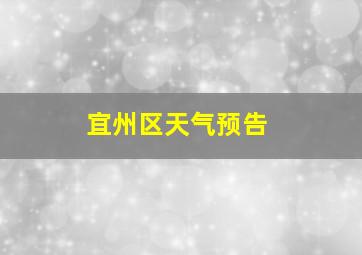 宜州区天气预告